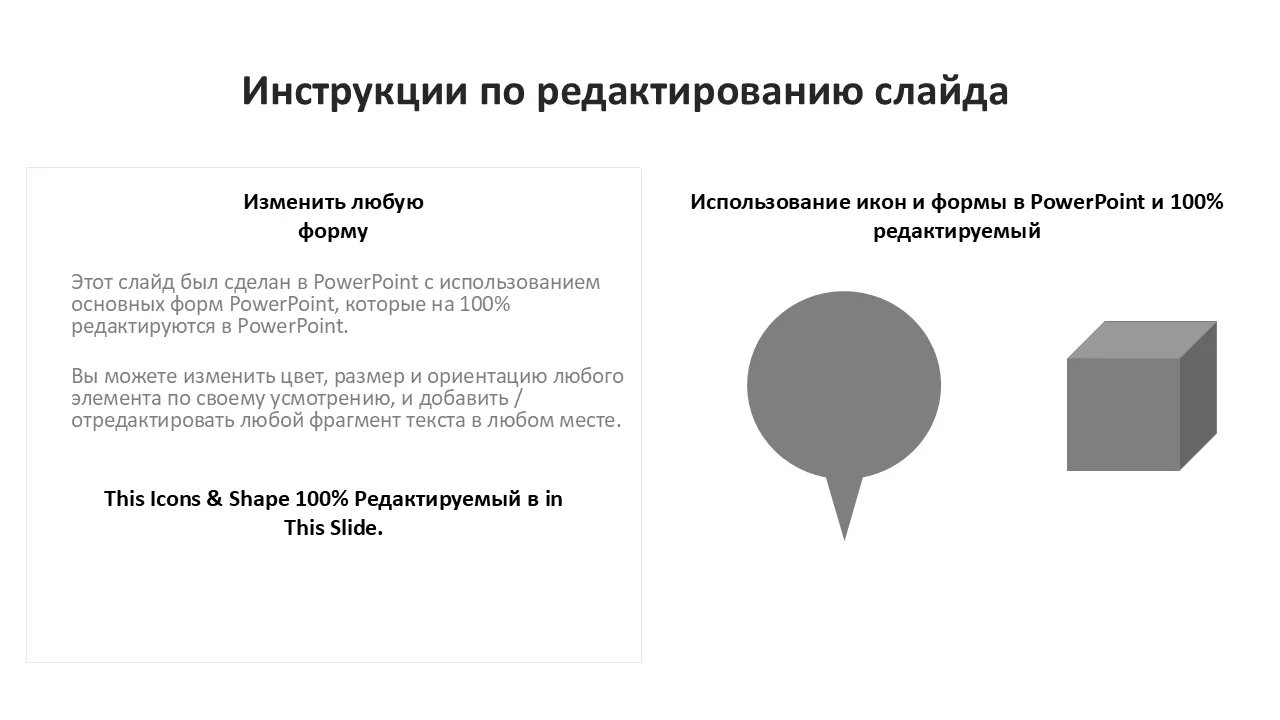 Инструкции по редактированию слайда

Изменить любую форму

Этот слайд был сделан в PowerPoint с использованием основных форм PowerPoint, которые на 100% редактируются в PowerPoint.

Вы можете изменить цвет, размер и ориентацию любого элемента по своему усмотрению, и добавить / отредактировать любой фрагмент текста в любом месте.

This Icons & Shape 100% Редактируемый в in This Slide.

Использование икон и формы в PowerPoint и 100% редактируемый